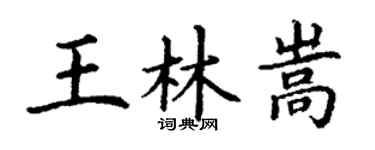 王林嵩

词典网